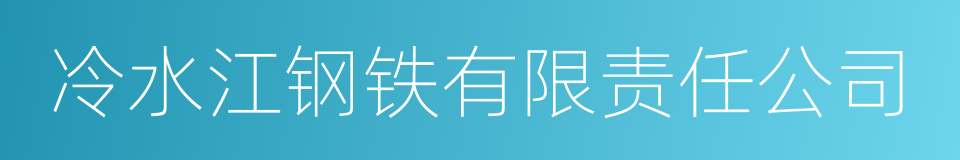 冷水江钢铁有限责任公司